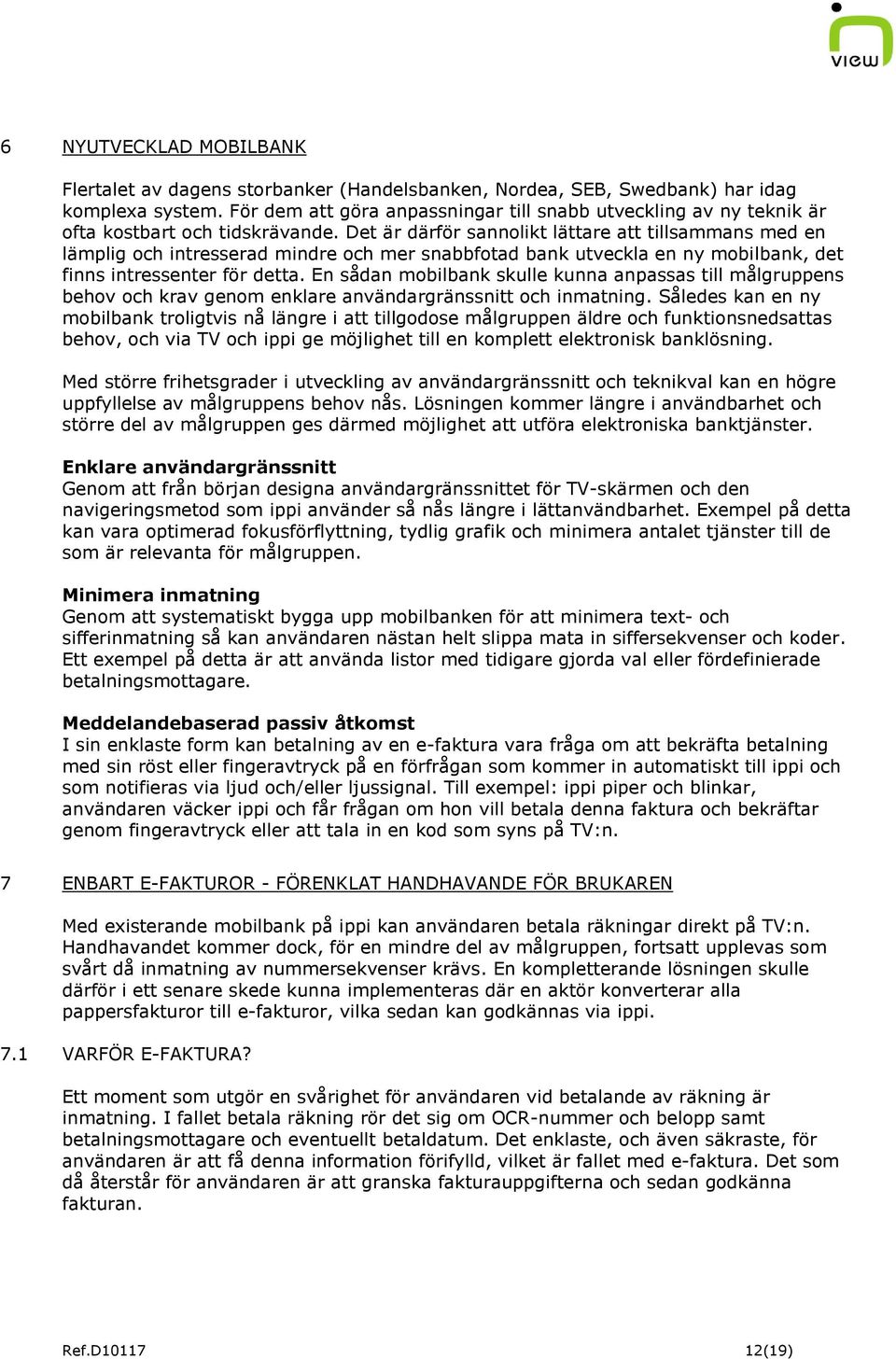 view

6 NYUTVECKLAD MOBILBANK

Flertalet av dagens storbanker (Handelsbanken, Nordea, SEB, Swedbank) har idag komplexa system. För dem att göra anpassningar till snabb utveckling av ny teknik är ofta kostbart och tidskrävande. Det är därför sannolikt lättare att tillsammans med en lämplig och intresserad mindre och mer snabbfotad bank utveckla en ny mobilbank, det finns intressenter för detta. En sådan mobilbank skulle kunna anpassas till målgruppens behov och krav genom enklare användargränssnitt och inmatning. Således kan en ny mobilbank troligtvis nå längre i att tillgodose målgruppen äldre och funktionsnedsattas behov, och via TV och ippi ge möjlighet till en komplett elektronisk banklösning.

Med större frihetsgrader i utveckling av användargränssnitt och teknikval kan en högre uppfyllelse av målgruppens behov nås. Lösningen kommer längre i användbarhet och större del av målgruppen ges därmed möjlighet att utföra elektroniska banktjänster.

Enklare användargränssnitt
Genom att från början designa användargränssnittet för TV-skärmen och den navigeringsmetod som ippi använder så nås längre i lättanvändbarhet. Exempel på detta kan vara optimerad fokusförflyttning, tydlig grafik och minimera antalet tjänster till de som är relevanta för målgruppen.

Minimera inmatning
Genom att systematiskt bygga upp mobilbanken för att minimera text- och sifferinmatning så kan användaren nästan helt slippa mata in siffersekvenser och koder. Ett exempel på detta är att använda listor med tidigare gjorda val eller fördefinierade betalningsmottagare.

Meddelandebaserad passiv åtkomst
I sin enklaste form kan betalning av en e-faktura vara fråga om att bekräfta betalning med sin röst eller fingeravtryck på en förfrågan som kommer in automatiskt till ippi och som notifieras via ljud och/eller ljussignal. Till exempel: ippi piper och blinkar, användaren väcker ippi och får frågan om hon vill betala denna faktura och bekräftar genom fingeravtryck eller att tala in en kod som syns på TV:n.

7 ENBART E-FAKTUROR - FÖRENKLAT HANDHAVANDE FÖR BRUKAREN

Med existerande mobilbank på ippi kan användaren betala räkningar direkt på TV:n. Handhavandet kommer dock, för en mindre del av målgruppen, fortsatt upplevas som svårt då inmatning av nummersekvenser krävs. En kompletterande lösningen skulle därför i ett senare skede kunna implementeras där en aktör konverterar alla pappersfakturor till e-fakturor, vilka sedan kan godkännas via ippi.

7.1 VARFÖR E-FAKTURA?

Ett moment som utgör en svårighet för användaren vid betalande av räkning är inmatning. I fallet betala räkning rör det sig om OCR-nummer och belopp samt betalningsmottagare och eventuellt betaldatum. Det enklaste, och även säkraste, för användaren är att få denna information förifylld, vilket är fallet med e-faktura. Det som då återstår för användaren är att granska fakturauppgifterna och sedan godkänna fakturan.

Ref.D10117 12(19)